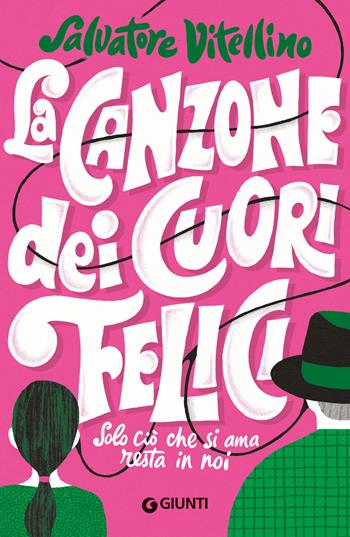 Salvatore Vitellino

La Canzone dei Cuori Felici

Solo ciò che si ama resta in noi

GIUNTI